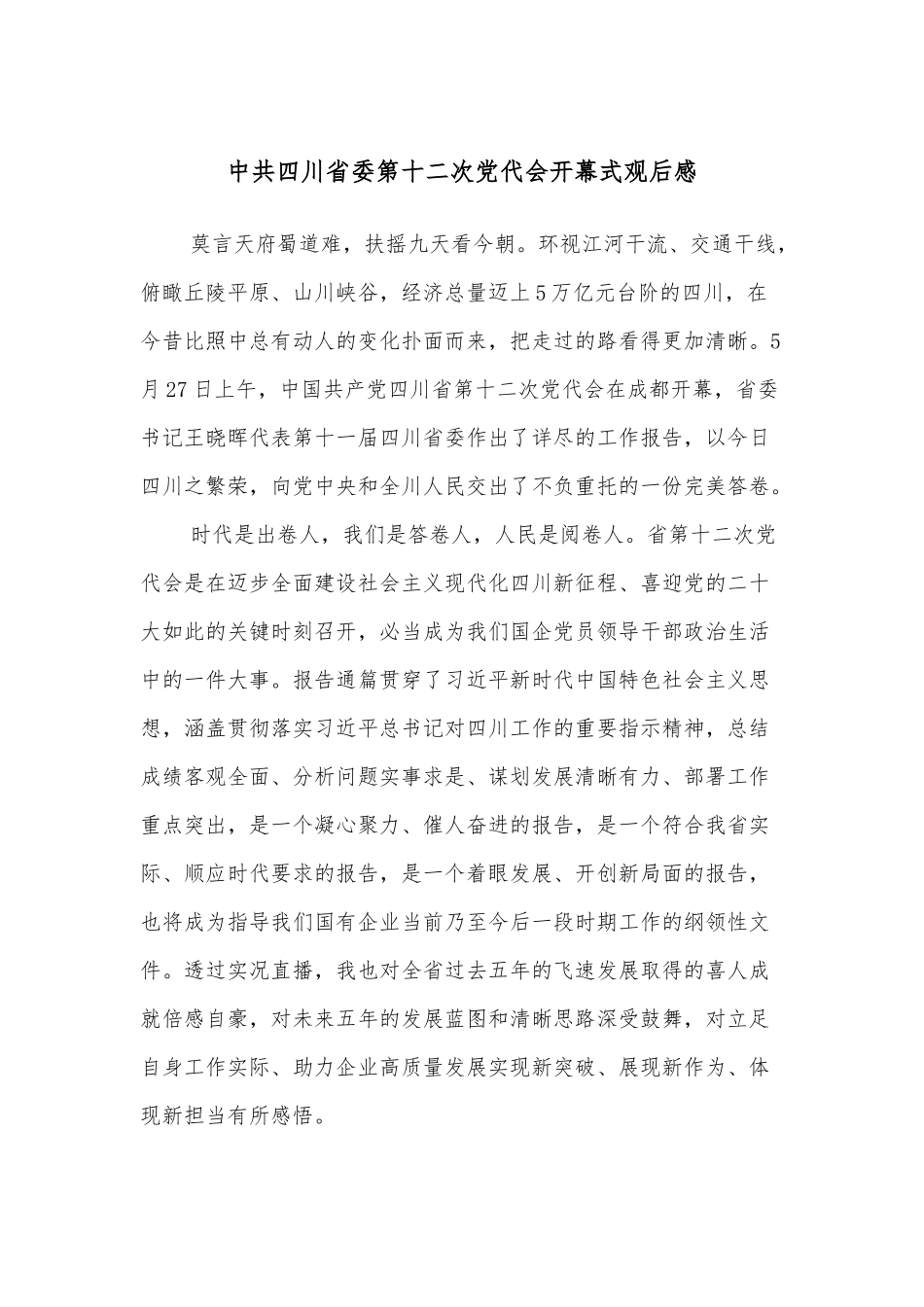 中共四川省委第十二次党代会开幕式观后感

莫言天府蜀道难，扶摇九天看今朝。环视江河干流、交通干线，俯瞰丘陵平原、山川峡谷，经济总量迈上5万亿元台阶的四川，在今昔比照中总有动人的变化扑面而来，把走过的路看得更加清晰。5月27日上午，中国共产党四川省第十二次党代会在成都开幕，省委书记王晓晖代表第十一届四川省委作出了详尽的工作报告，以今日四川之繁荣，向党中央和全川人民交出了不负重托的一份完美答卷。

时代是出卷人，我们是答卷人，人民是阅卷人。省第十二次党代会是在迈步全面建设社会主义现代化四川新征程、喜迎党的二十大如此的关键时刻召开，必当成为我们国企党员领导干部政治生活中的一件大事。报告通篇贯穿了习近平新时代中国特色社会主义思想，涵盖贯彻落实习近平总书记对四川工作的重要指示精神，总结成绩客观全面、分析问题实事求是、谋划发展清晰有力、部署工作重点突出，是一个凝心聚力、催人奋进的报告，是一个符合我省实际、顺应时代要求的报告，是一个着眼发展、开创新局面的报告，也将成为指导我们国有企业当前乃至今后一段时期工作的纲领性文件。透过实况直播，我也对全省过去五年的飞速发展取得的喜人成就倍感自豪，对未来五年的发展蓝图和清晰思路深受鼓舞，对立足自身工作实际、助力企业高质量发展实现新突破、展现新作为、体现新担当有所感悟。